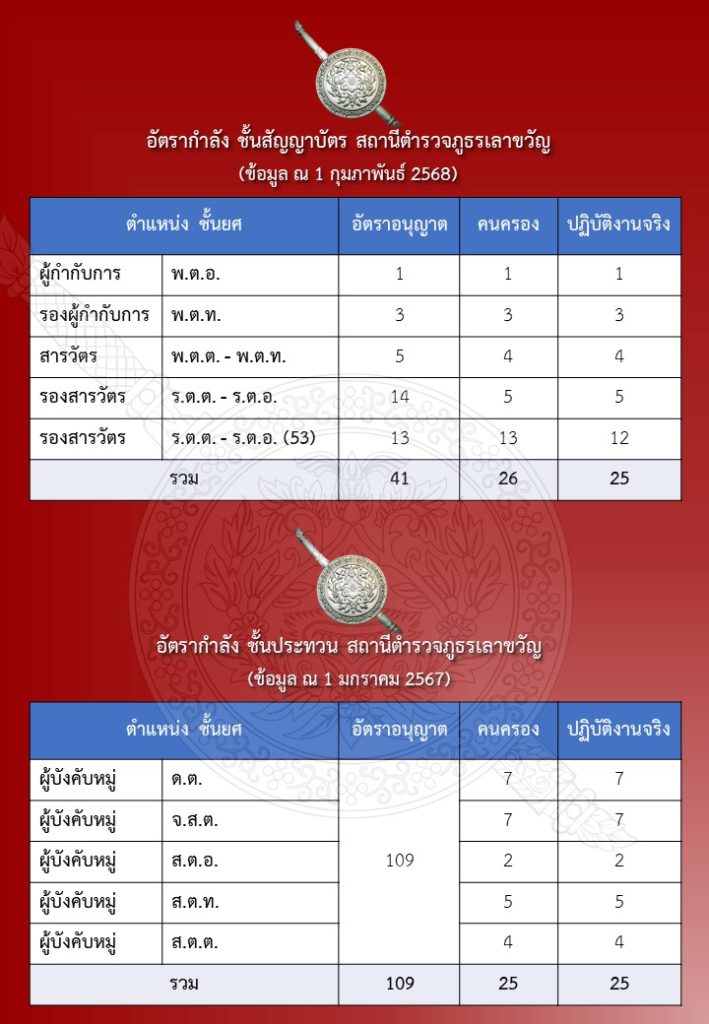 อัตรากำลัง ชั้นสัญญาบัตร สถานีตำรวจภูธรเลาขวัญ
(ข้อมูล ณ 1 กุมภาพันธ์ 2568)

| ตำแหน่ง ชั้นยศ | | อัตราอนุญาต | คนครอง | ปฏิบัติงานจริง |
|---|---|---|---|---|
| ผู้กำกับการ | พ.ต.อ. | 1 | 1 | 1 |
| รองผู้กำกับการ | พ.ต.ท. | 3 | 3 | 3 |
| สารวัตร | พ.ต.ต. - พ.ต.ท. | 5 | 4 | 4 |
| รองสารวัตร | ร.ต.ต. - ร.ต.อ. | 14 | 5 | 5 |
| รองสารวัตร | ร.ต.ต. - ร.ต.อ. (53) | 13 | 13 | 12 |
| รวม | | 41 | 26 | 25 |

อัตรากำลัง ชั้นประทวน สถานีตำรวจภูธรเลาขวัญ
(ข้อมูล ณ 1 มกราคม 2567)

| ตำแหน่ง ชั้นยศ | | อัตราอนุญาต | คนครอง | ปฏิบัติงานจริง |
|---|---|---|---|---|
| ผู้บังคับหมู่ | ด.ต. | 109 | 7 | 7 |
| ผู้บังคับหมู่ | จ.ส.ต. | | 7 | 7 |
| ผู้บังคับหมู่ | ส.ต.อ. | | 2 | 2 |
| ผู้บังคับหมู่ | ส.ต.ท. | | 5 | 5 |
| ผู้บังคับหมู่ | ส.ต.ต. | | 4 | 4 |
| รวม | | 109 | 25 | 25 |